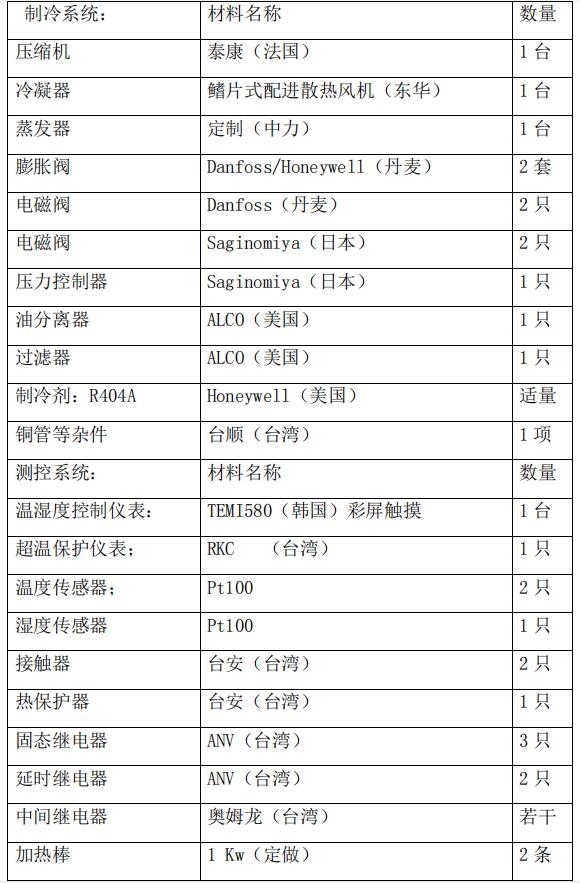 | 制冷系统： | 材料名称 | 数量 |
|---|---|---|
| 压缩机 | 泰康（法国） | 1 台 |
| 冷凝器 | 鳍片式配进散热风机（东华） | 1 台 |
| 蒸发器 | 定制（中力） | 1 台 |
| 膨胀阀 | Danfoss/Honeywell（丹麦） | 2 套 |
| 电磁阀 | Danfoss（丹麦） | 2 只 |
| 电磁阀 | Saginomiya（日本） | 2 只 |
| 压力控制器 | Saginomiya（日本） | 1 只 |
| 油分离器 | ALCO（美国） | 1 只 |
| 过滤器 | ALCO（美国） | 1 只 |
| 制冷剂：R404A | Honeywell（美国） | 适量 |
| 铜管等杂件 | 台顺（台湾） | 1 项 |
| 测控系统： | 材料名称 | 数量 |
| 温湿度控制仪表： | TEMI580（韩国）彩屏触摸 | 1 台 |
| 超温保护仪表； | RKC （台湾） | 1 只 |
| 温度传感器； | Pt100 | 2 只 |
| 湿度传感器 | Pt100 | 1 只 |
| 接触器 | 台安（台湾） | 2 只 |
| 热保护器 | 台安（台湾） | 1 只 |
| 固态继电器 | ANV（台湾） | 3 只 |
| 延时继电器 | ANV（台湾） | 2 只 |
| 中间继电器 | 奥姆龙（台湾） | 若干 |
| 加热棒 | 1 Kw（定做） | 2 条 |